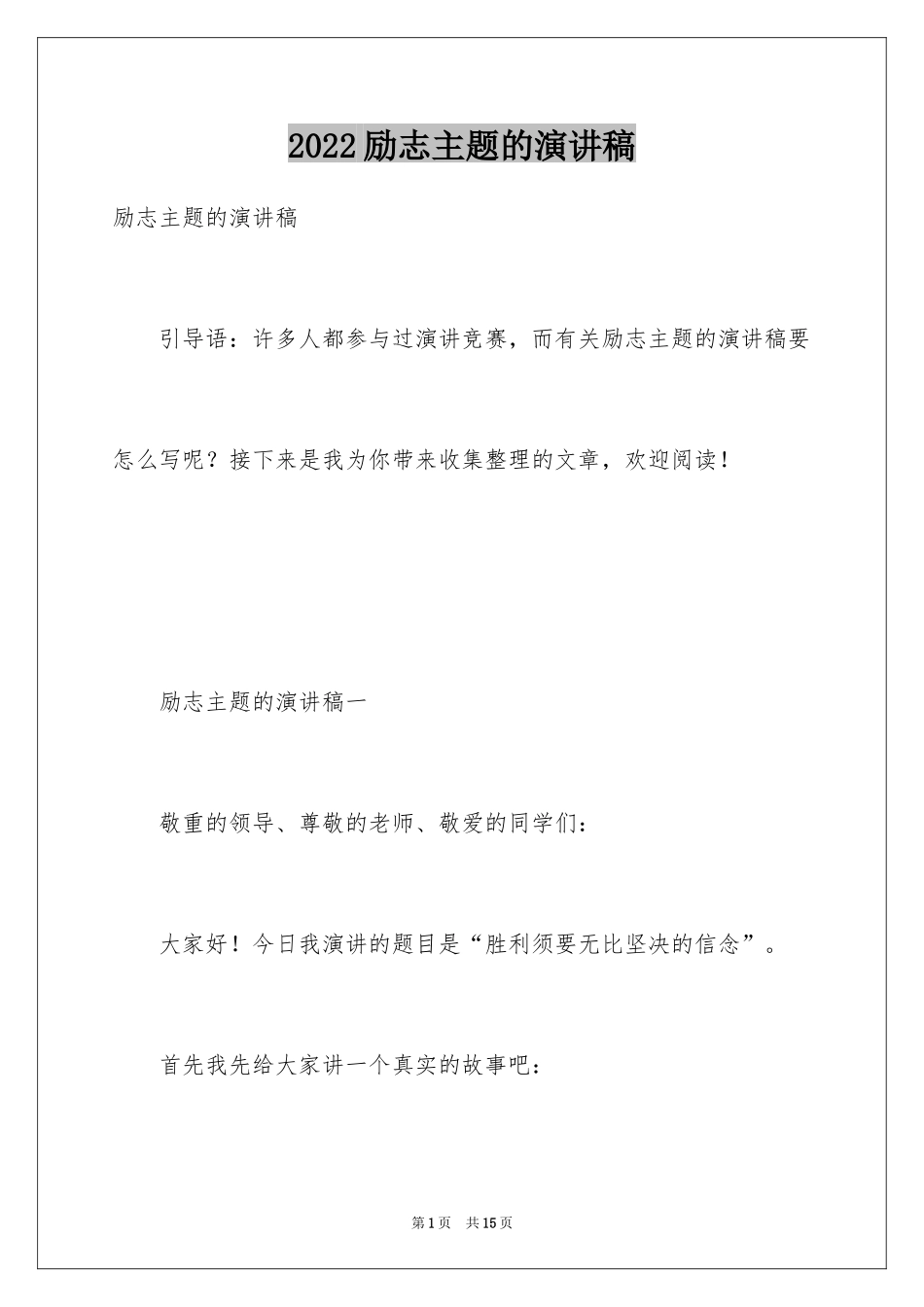 2022励志主题的演讲稿

励志主题的演讲稿

引导语：许多人都参与过演讲竞赛，而有关励志主题的演讲稿要怎么写呢？接下来是我为你带来收集整理的文章，欢迎阅读！

励志主题的演讲稿一

敬重的领导、尊敬的老师、敬爱的同学们：

大家好！今日我演讲的题目是“胜利须要无比坚决的信念”。

首先我先给大家讲一个真实的故事吧：

第1页　共15页